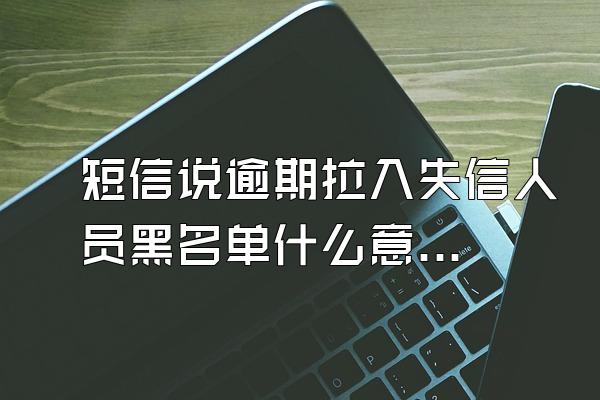 短信说逾期拉入失信人员黑名单什么意...